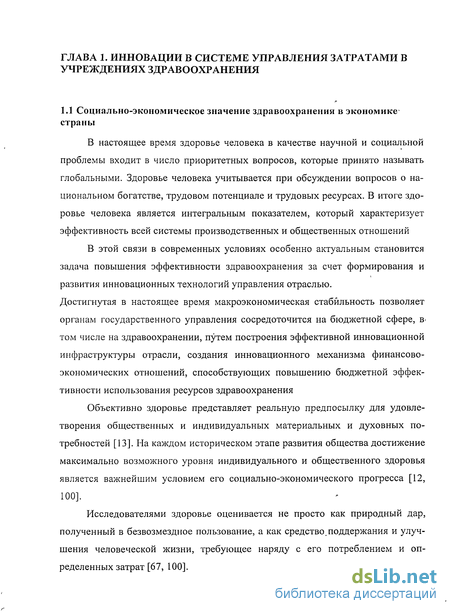 ГЛАВА 1. ИННОВАЦИИ В СИСТЕМЕ УПРАВЛЕНИЯ ЗАТРАТАМИ В УЧРЕЖДЕНИЯХ ЗДРАВООХРАНЕНИЯ

1.1 Социально-экономическое значение здравоохранения в экономике страны

В настоящее время здоровье человека в качестве научной и социальной проблемы входит в число приоритетных вопросов, которые принято называть глобальными. Здоровье человека учитывается при обсуждении вопросов о национальном богатстве, трудовом потенциале и трудовых ресурсах. В итоге здоровье человека является интегральным показателем, который характеризует эффективность всей системы производственных и общественных отношений

В этой связи в современных условиях особенно актуальным становится задача повышения эффективности здравоохранения за счет формирования и развития инновационных технологий управления отраслью.

Достигнутая в настоящее время макроэкономическая стабильность позволяет органам государственного управления сосредоточится на бюджетной сфере, в том числе на здравоохранении, путем построения эффективной инновационной инфраструктуры отрасли, создания инновационного механизма финансово-экономических отношений, способствующих повышению бюджетной эффективности использования ресурсов здравоохранения

Объективно здоровье представляет реальную предпосылку для удовлетворения общественных и индивидуальных материальных и духовных потребностей [13]. На каждом историческом этапе развития общества достижение максимально возможного уровня индивидуального и общественного здоровья является важнейшим условием его социально-экономического прогресса [12, 100].

Исследователями здоровье оценивается не просто как природный дар, полученный в безвозмездное пользование, а как средство поддержания и улучшения человеческой жизни, требующее наряду с его потреблением и определенных затрат [67, 100].

dsLib.net
библиотека диссертаций